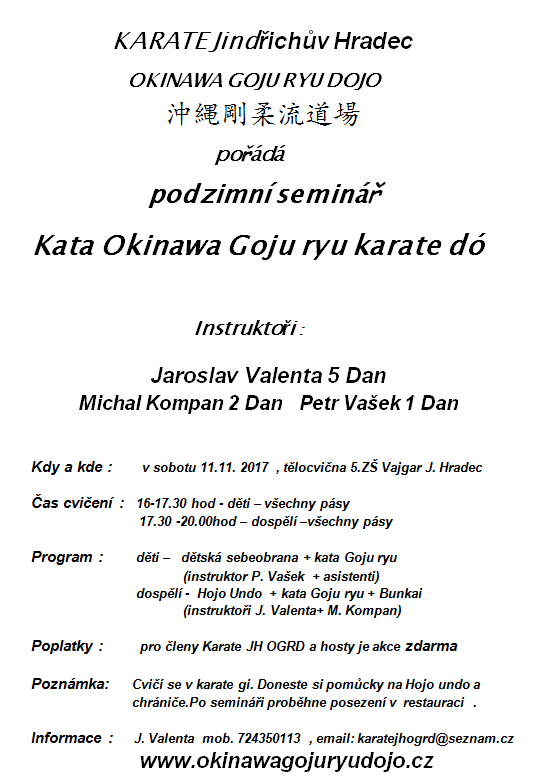 KARATE Jindřichův Hradec
OKINAWA GOJU RYU DOJO
沖縄剛柔流道場
pořádá
podzimní seminář
Kata Okinawa Goju ryu karate dó

Instruktoři :

Jaroslav Valenta 5 Dan
Michal Kompan 2 Dan   Petr Vašek 1 Dan

Kdy a kde :   v sobotu 11.11. 2017 , tělocvična 5.ZŠ Vajgar J. Hradec

Čas cvičení :  16-17.30 hod - děti – všechny pásy
17.30 -20.00hod – dospělí –všechny pásy

Program :   děti –  dětská sebeobrana + kata Goju ryu
(instruktor P. Vašek + asistenti)
dospělí -  Hojo Undo + kata Goju ryu + Bunkai
(instruktoři J. Valenta+ M. Kompan)

Poplatky :   pro členy Karate JH OGRD a hosty je akce zdarma

Poznámka:   Cvičí se v karate gi. Doneste si pomůcky na Hojo undo a chrániče.Po semináři proběhne posezení v restauraci .

Informace :   J. Valenta mob. 724350113 , email: karatejhogrd@seznam.cz
www.okinawagojuryudojo.cz